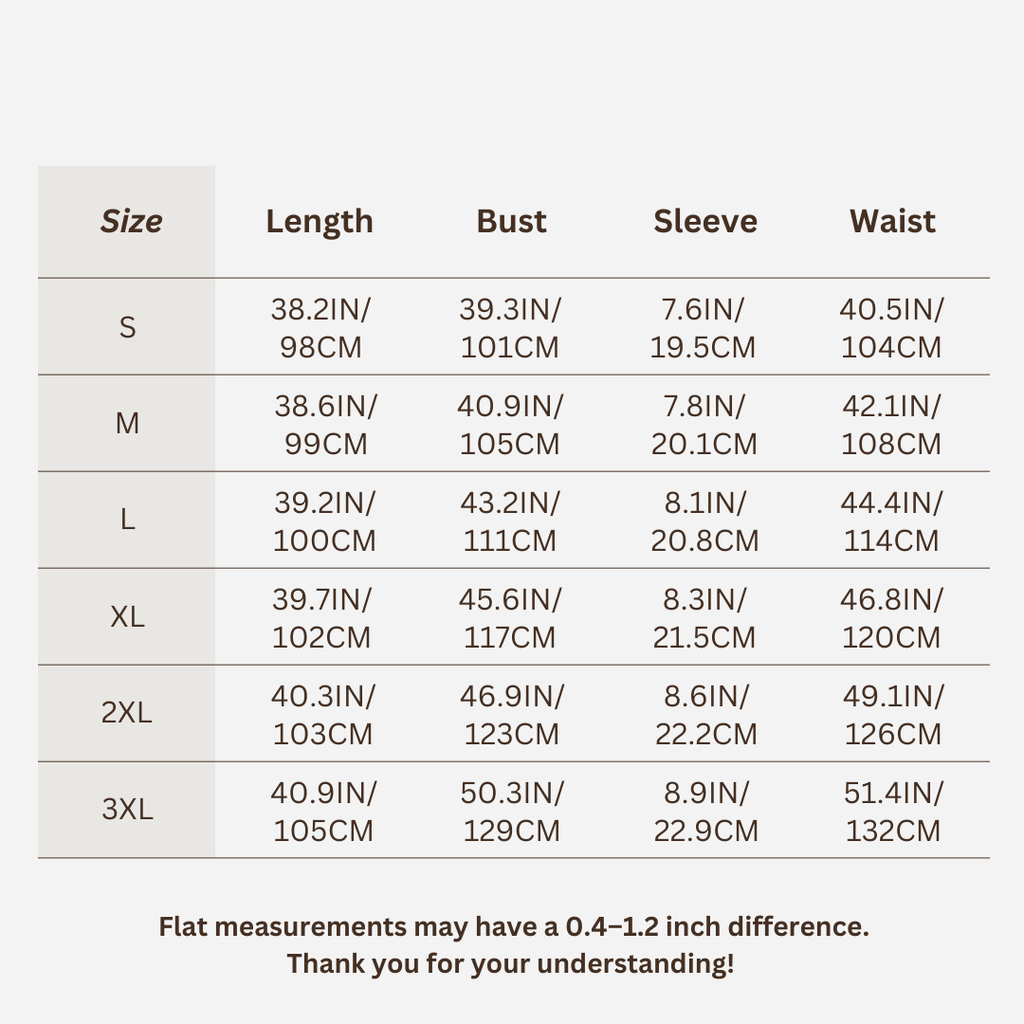 | Size | Length | Bust | Sleeve | Waist |
|---|---|---|---|---|
| S | 38.2IN/ 98CM | 39.3IN/ 101CM | 7.6IN/ 19.5CM | 40.5IN/ 104CM |
| M | 38.6IN/ 99CM | 40.9IN/ 105CM | 7.8IN/ 20.1CM | 42.1IN/ 108CM |
| L | 39.2IN/ 100CM | 43.2IN/ 111CM | 8.1IN/ 20.8CM | 44.4IN/ 114CM |
| XL | 39.7IN/ 102CM | 45.6IN/ 117CM | 8.3IN/ 21.5CM | 46.8IN/ 120CM |
| 2XL | 40.3IN/ 103CM | 46.9IN/ 123CM | 8.6IN/ 22.2CM | 49.1IN/ 126CM |
| 3XL | 40.9IN/ 105CM | 50.3IN/ 129CM | 8.9IN/ 22.9CM | 51.4IN/ 132CM |

Flat measurements may have a 0.4–1.2 inch difference.
Thank you for your understanding!